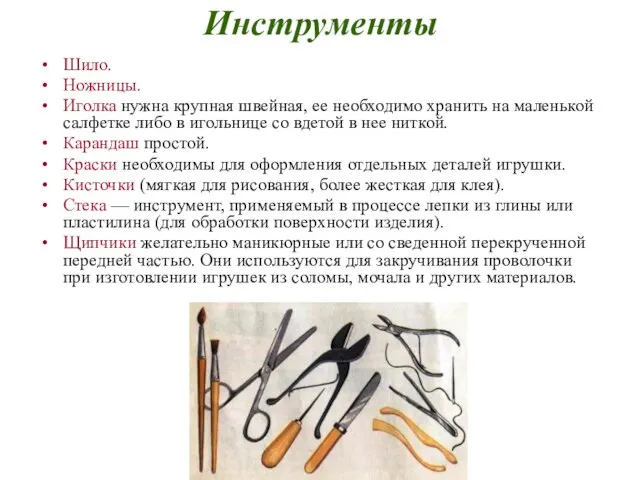 Инструменты

• Шило.
• Ножницы.
• Иголка нужна крупная швейная, ее необходимо хранить на маленькой салфетке либо в игольнице со вдетой в нее ниткой.
• Карандаш простой.
• Краски необходимы для оформления отдельных деталей игрушки.
• Кисточки (мягкая для рисования, более жесткая для клея).
• Стека — инструмент, применяемый в процессе лепки из глины или пластилина (для обработки поверхности изделия).
• Щипчики желательно маникюрные или со сведенной перекрученной передней частью. Они используются для закручивания проволочки при изготовлении игрушек из соломы, мочала и других материалов.